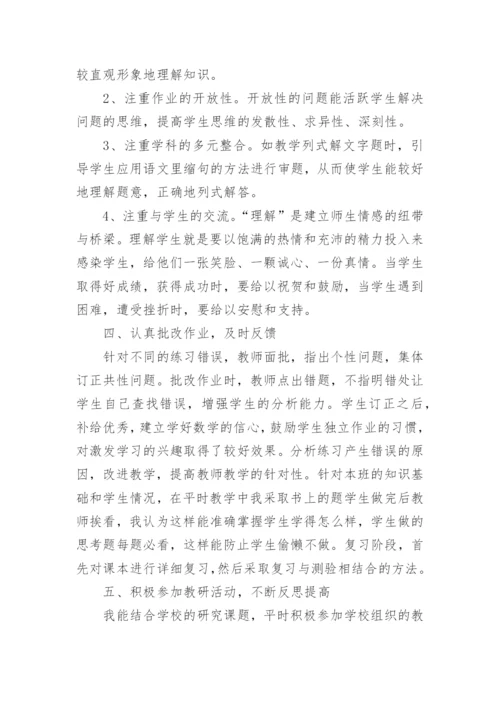 较直观形象地理解知识。

2、注重作业的开放性。开放性的问题能活跃学生解决问题的思维，提高学生思维的发散性、求异性、深刻性。

3、注重学科的多元整合。如教学列式解文字题时，引导学生应用语文里缩句的方法进行审题，从而使学生能较好地理解题意，正确地列式解答。

4、注重与学生的交流。“理解”是建立师生情感的纽带与桥梁。理解学生就是要以饱满的热情和充沛的精力投入来感染学生，给他们一张笑脸、一颗诚心、一份真情。当学生取得好成绩，获得成功时，要给以祝贺和鼓励，当学生遇到困难，遭受挫折时，要给以安慰和支持。

四、认真批改作业，及时反馈

针对不同的练习错误，教师面批，指出个性问题，集体订正共性问题。批改作业时，教师点出错题，不指明错处让学生自己查找错误，增强学生的分析能力。学生订正之后，补给优秀，建立学好数学的信心，鼓励学生独立作业的习惯，对激发学习的兴趣取得了较好效果。分析练习产生错误的原因，改进教学，提高教师教学的针对性。针对本班的知识基础和学生情况，在平时教学中我采取书上的题学生做完后教师挨看，我认为这样能准确掌握学生学得怎么样，学生做的思考题每题必看，这样能防止学生偷懒不做。复习阶段，首先对课本进行详细复习，然后采取复习与测验相结合的方法。

五、积极参加教研活动，不断反思提高

我能结合学校的研究课题，平时积极参加学校组织的教